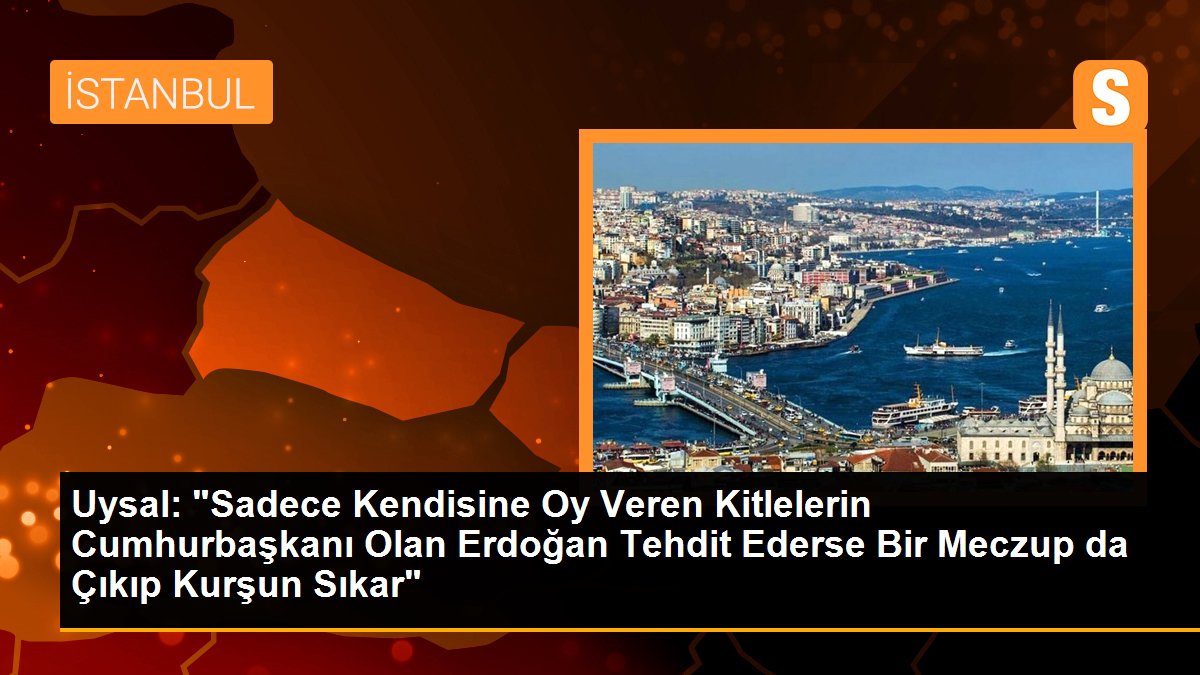 İSTANBUL

S

Uysal: "Sadece Kendisine Oy Veren Kitlelerin Cumhurbaşkanı Olan Erdoğan Tehdit Ederse Bir Meczup da Çıkıp Kurşun Sıkar"